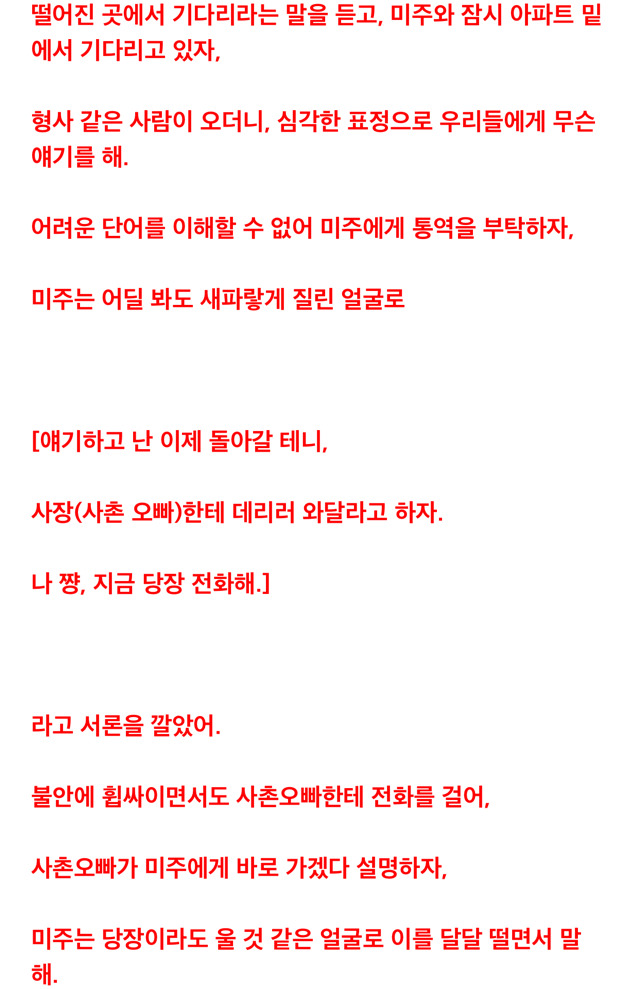 떨어진 곳에서 기다리라는 말을 듣고, 미주와 잠시 아파트 밑에서 기다리고 있자,

형사 같은 사람이 오더니, 심각한 표정으로 우리들에게 무슨 얘기를 해.

어려운 단어를 이해할 수 없어 미주에게 통역을 부탁하자,

미주는 어딜 봐도 새파랗게 질린 얼굴로

[얘기하고 난 이제 돌아갈 테니,

사장(사촌 오빠)한테 데리러 와달라고 하자.

나 쨩, 지금 당장 전화해.]

라고 서론을 깔았어.

불안에 휩싸이면서도 사촌오빠한테 전화를 걸어,

사촌오빠가 미주에게 바로 가겠다 설명하자,

미주는 당장이라도 울 것 같은 얼굴로 이를 달달 떨면서 말해.